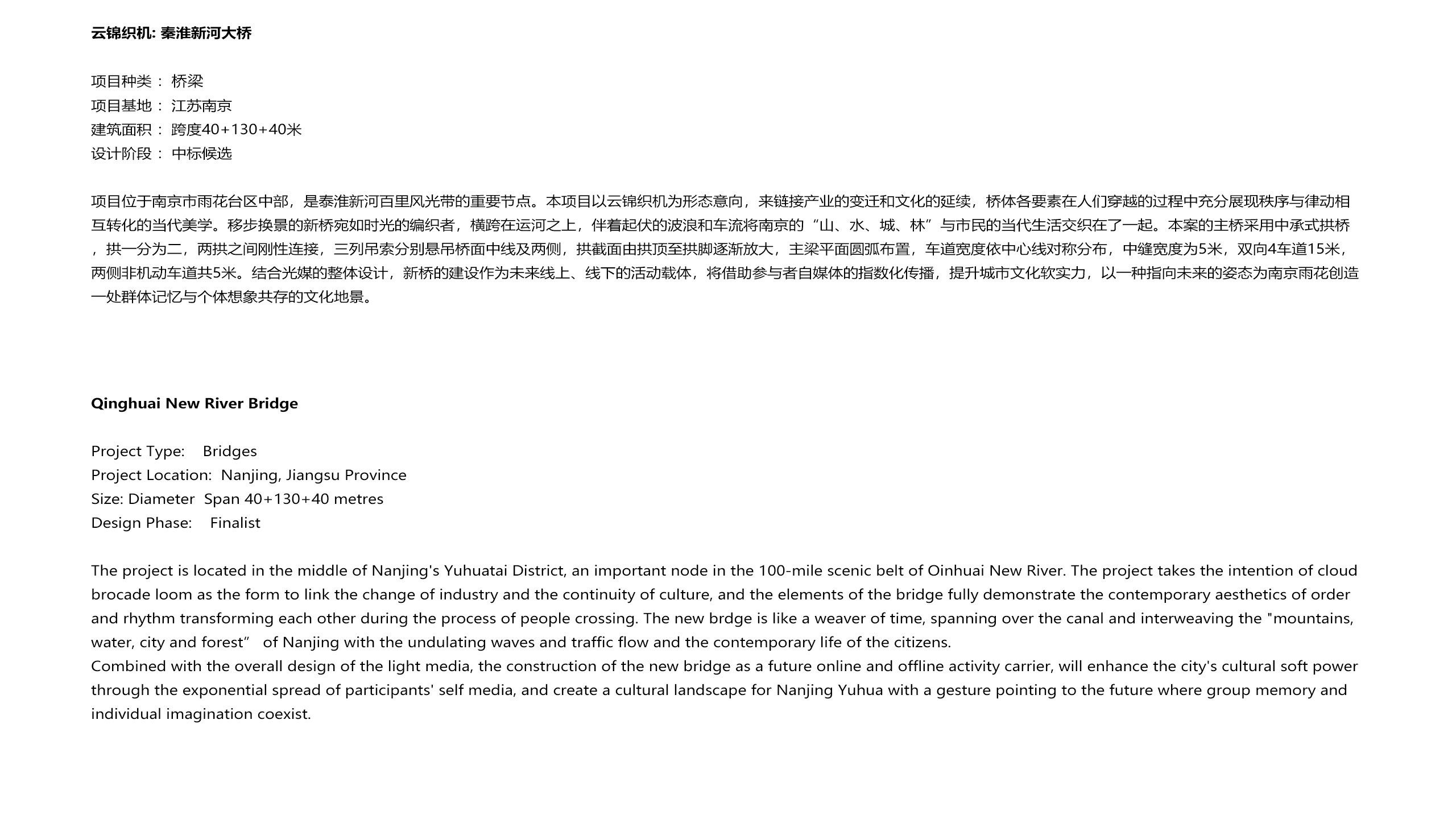 云锦织机: 秦淮新河大桥

项目种类： 桥梁
项目基地： 江苏南京
建筑面积： 跨度40+130+40米
设计阶段： 中标候选

项目位于南京市雨花台区中部，是泰淮新河百里风光带的重要节点。本项目以云锦织机为形态意向，来链接产业的变迁和文化的延续，桥体各要素在人们穿越的过程中充分展现秩序与律动相互转化的当代美学。移步换景的新桥宛如时光的编织者，横跨在运河之上，伴着起伏的波浪和车流将南京的“山、水、城、林”与市民的当代生活交织在了一起。本案的主桥采用中承式拱桥，拱一分为二，两拱之间刚性连接，三列吊索分别悬吊桥面中线及两侧，拱截面由拱顶至拱脚逐渐放大，主梁平面圆弧布置，车道宽度依中心线对称分布，中缝宽度为5米，双向4车道15米，两侧非机动车道共5米。结合光媒的整体设计，新桥的建设作为未来线上、线下的活动载体，将借助参与者自媒体的指数化传播，提升城市文化软实力，以一种指向未来的姿态为南京雨花创造一处群体记忆与个体想象共存的文化地景。

Qinghuai New River Bridge

Project Type: Bridges
Project Location: Nanjing, Jiangsu Province
Size: Diameter Span 40+130+40 metres
Design Phase: Finalist

The project is located in the middle of Nanjing's Yuhuatai District, an important node in the 100-mile scenic belt of Oinhuai New River. The project takes the intention of cloud brocade loom as the form to link the change of industry and the continuity of culture, and the elements of the bridge fully demonstrate the contemporary aesthetics of order and rhythm transforming each other during the process of people crossing. The new brdge is like a weaver of time, spanning over the canal and interweaving the "mountains, water, city and forest” of Nanjing with the undulating waves and traffic flow and the contemporary life of the citizens.
Combined with the overall design of the light media, the construction of the new bridge as a future online and offline activity carrier, will enhance the city's cultural soft power through the exponential spread of participants' self media, and create a cultural landscape for Nanjing Yuhua with a gesture pointing to the future where group memory and individual imagination coexist.